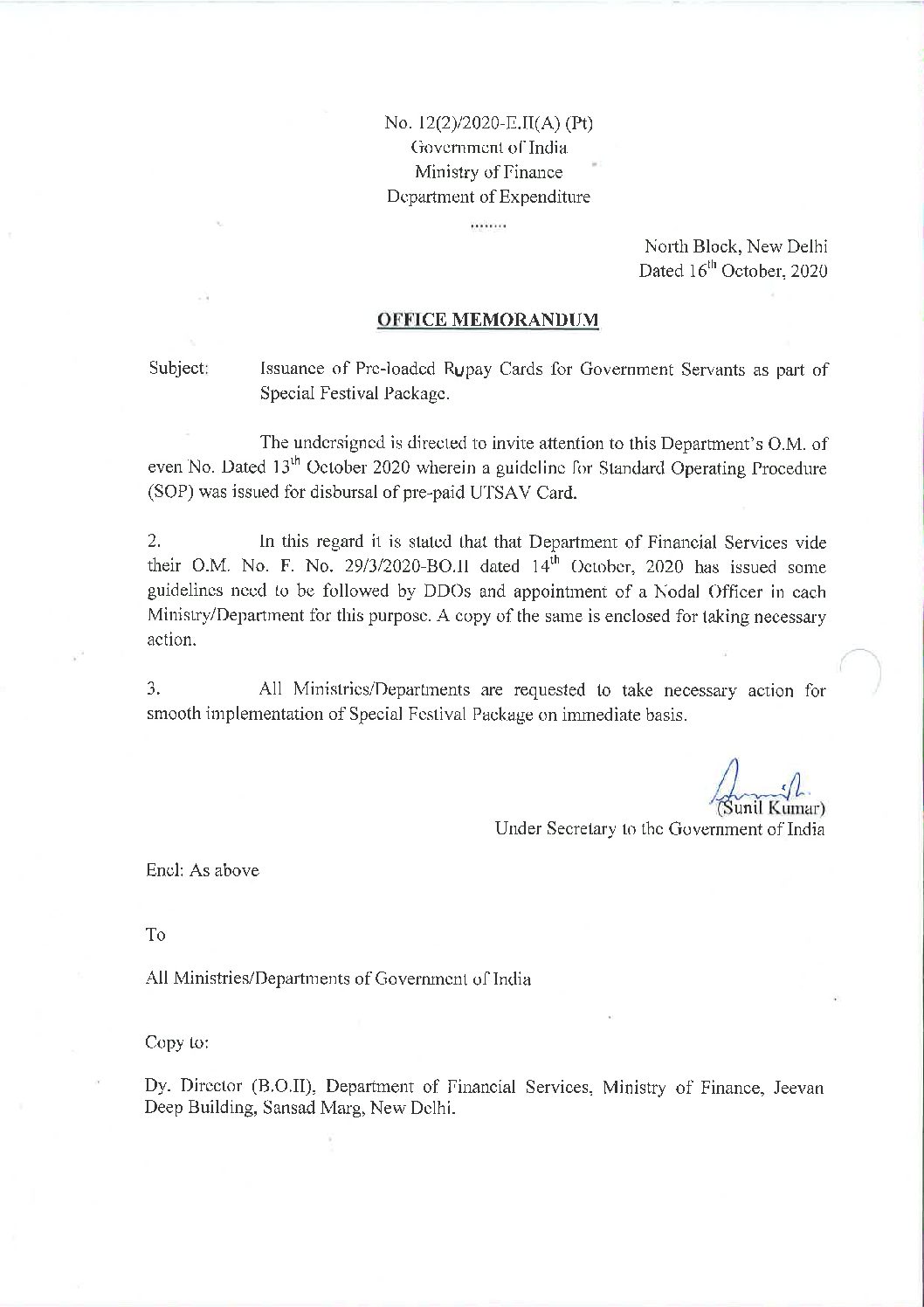 No. 12(2)/2020-E.II(A) (Pt)
Government of India
Ministry of Finance
Department of Expenditure

........

North Block, New Delhi
Dated 16$^{th}$ October, 2020

OFFICE MEMORANDUM

Subject: Issuance of Pre-loaded Rupay Cards for Government Servants as part of Special Festival Package.

The undersigned is directed to invite attention to this Department's O.M. of even No. Dated 13$^{th}$ October 2020 wherein a guideline for Standard Operating Procedure (SOP) was issued for disbursal of pre-paid UTSAV Card.

2. In this regard it is stated that that Department of Financial Services vide their O.M. No. F. No. 29/3/2020-BO.II dated 14$^{th}$ October, 2020 has issued some guidelines need to be followed by DDOs and appointment of a Nodal Officer in each Ministry/Department for this purpose. A copy of the same is enclosed for taking necessary action.

3. All Ministries/Departments are requested to take necessary action for smooth implementation of Special Festival Package on immediate basis.

(Sunil Kumar)
Under Secretary to the Government of India

Encl: As above

To

All Ministries/Departments of Government of India

Copy to:

Dy. Director (B.O.II), Department of Financial Services, Ministry of Finance, Jeevan Deep Building, Sansad Marg, New Delhi.